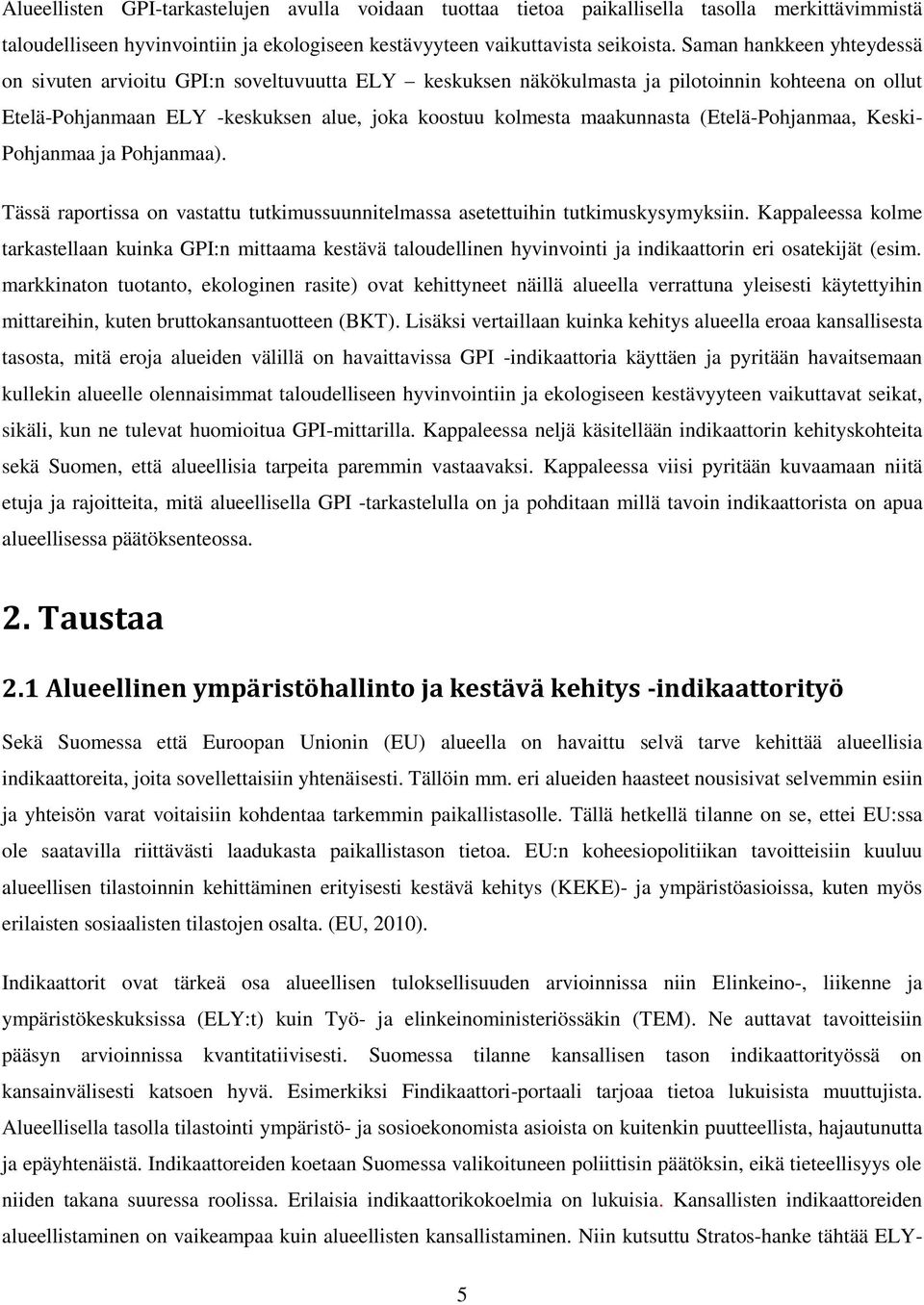 Alueellisten GPI-tarkastelujen avulla voidaan tuottaa tietoa paikallisella tasolla merkittävimmistä taloudelliseen hyvinvointiin ja ekologiseen kestävyyteen vaikuttavista seikoista. Saman hankkeen yhteydessä on sivuten arvioitu GPI:n soveltuvuutta ELY – keskuksen näkökulmasta ja pilotoinnin kohteena on ollut Etelä-Pohjanmaan ELY -keskuksen alue, joka koostuu kolmesta maakunnasta (Etelä-Pohjanmaa, Keski-Pohjanmaa ja Pohjanmaa).

Tässä raportissa on vastattu tutkimussuunnitelmassa asetettuihin tutkimuskysymyksiin. Kappaleessa kolme tarkastellaan kuinka GPI:n mittaama kestävä taloudellinen hyvinvointi ja indikaattorin eri osatekijät (esim. markkinaton tuotanto, ekologinen rasite) ovat kehittyneet näillä alueella verrattuna yleisesti käytettyihin mittareihin, kuten bruttokansantuotteen (BKT). Lisäksi vertaillaan kuinka kehitys alueella eroaa kansallisesta tasosta, mitä eroja alueiden välillä on havaittavissa GPI -indikaattoria käyttäen ja pyritään havaitsemaan kullekin alueelle olennaisimmat taloudelliseen hyvinvointiin ja ekologiseen kestävyyteen vaikuttavat seikat, sikäli, kun ne tulevat huomioitua GPI-mittarilla. Kappaleessa neljä käsitellään indikaattorin kehityskohteita sekä Suomen, että alueellisia tarpeita paremmin vastaavaksi. Kappaleessa viisi pyritään kuvaamaan niitä etuja ja rajoitteita, mitä alueellisella GPI -tarkastelulla on ja pohditaan millä tavoin indikaattorista on apua alueellisessa päätöksenteossa.

2. Taustaa

2.1 Alueellinen ympäristöhallinto ja kestävä kehitys -indikaattorityö

Sekä Suomessa että Euroopan Unionin (EU) alueella on havaittu selvä tarve kehittää alueellisia indikaattoreita, joita sovellettaisiin yhtenäisesti. Tällöin mm. eri alueiden haasteet nousisivat selvemmin esiin ja yhteisön varat voitaisiin kohdentaa tarkemmin paikallistasolle. Tällä hetkellä tilanne on se, ettei EU:ssa ole saatavilla riittävästi laadukasta paikallistason tietoa. EU:n koheesiopolitiikan tavoitteisiin kuuluu alueellisen tilastoinnin kehittäminen erityisesti kestävä kehitys (KEKE)- ja ympäristöasioissa, kuten myös erilaisten sosiaalisten tilastojen osalta. (EU, 2010).

Indikaattorit ovat tärkeä osa alueellisen tuloksellisuuden arvioinnissa niin Elinkeino-, liikenne ja ympäristökeskuksissa (ELY:t) kuin Työ- ja elinkeinoministeriössäkin (TEM). Ne auttavat tavoitteisiin pääsyn arvioinnissa kvantitatiivisesti. Suomessa tilanne kansallisen tason indikaattorityössä on kansainvälisesti katsoen hyvä. Esimerkiksi Findikaattori-portaali tarjoaa tietoa lukuisista muuttujista. Alueellisella tasolla tilastointi ympäristö- ja sosioekonomista asioista on kuitenkin puutteellista, hajautunutta ja epäyhtenäistä. Indikaattoreiden koetaan Suomessa valikoituneen poliittisin päätöksin, eikä tieteellisyys ole niiden takana suuressa roolissa. Erilaisia indikaattorikokoelmia on lukuisia. Kansallisten indikaattoreiden alueellistaminen on vaikeampaa kuin alueellisten kansallistaminen. Niin kutsuttu Stratos-hanke tähtää ELY-

5